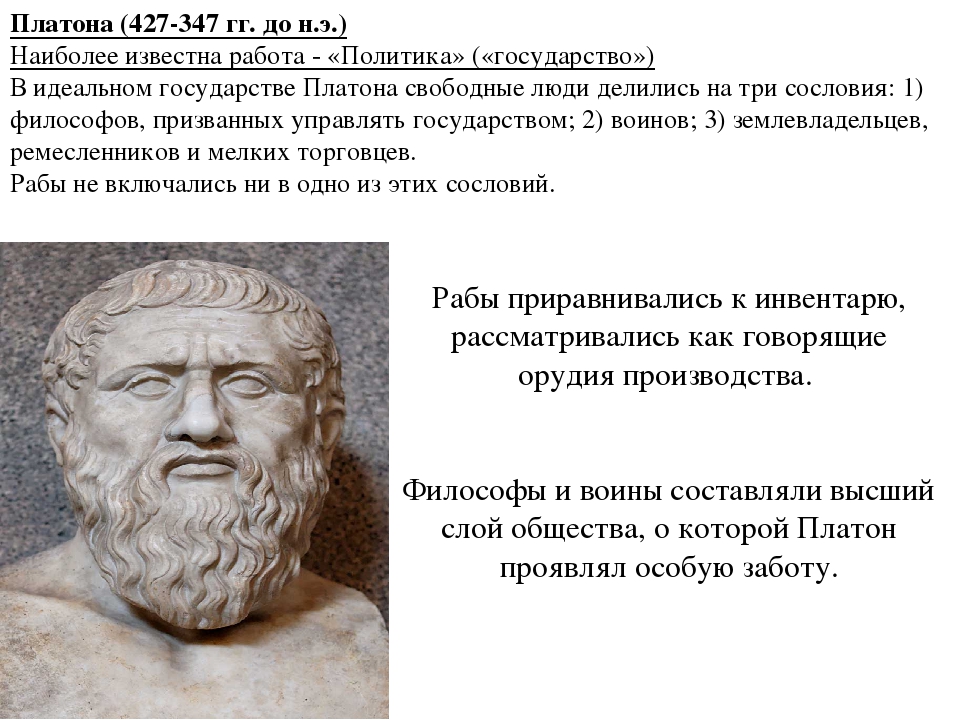 Платона (427-347 гг. до н.э.)
Наиболее известна работа - «Политика» («государство»)
В идеальном государстве Платона свободные люди делились на три сословия: 1) философов, призванных управлять государством; 2) воинов; 3) землевладельцев, ремесленников и мелких торговцев.
Рабы не включались ни в одно из этих сословий.

Рабы приравнивались к инвентарю, рассматривались как говорящие орудия производства.

Философы и воины составляли высший слой общества, о которой Платон проявлял особую заботу.